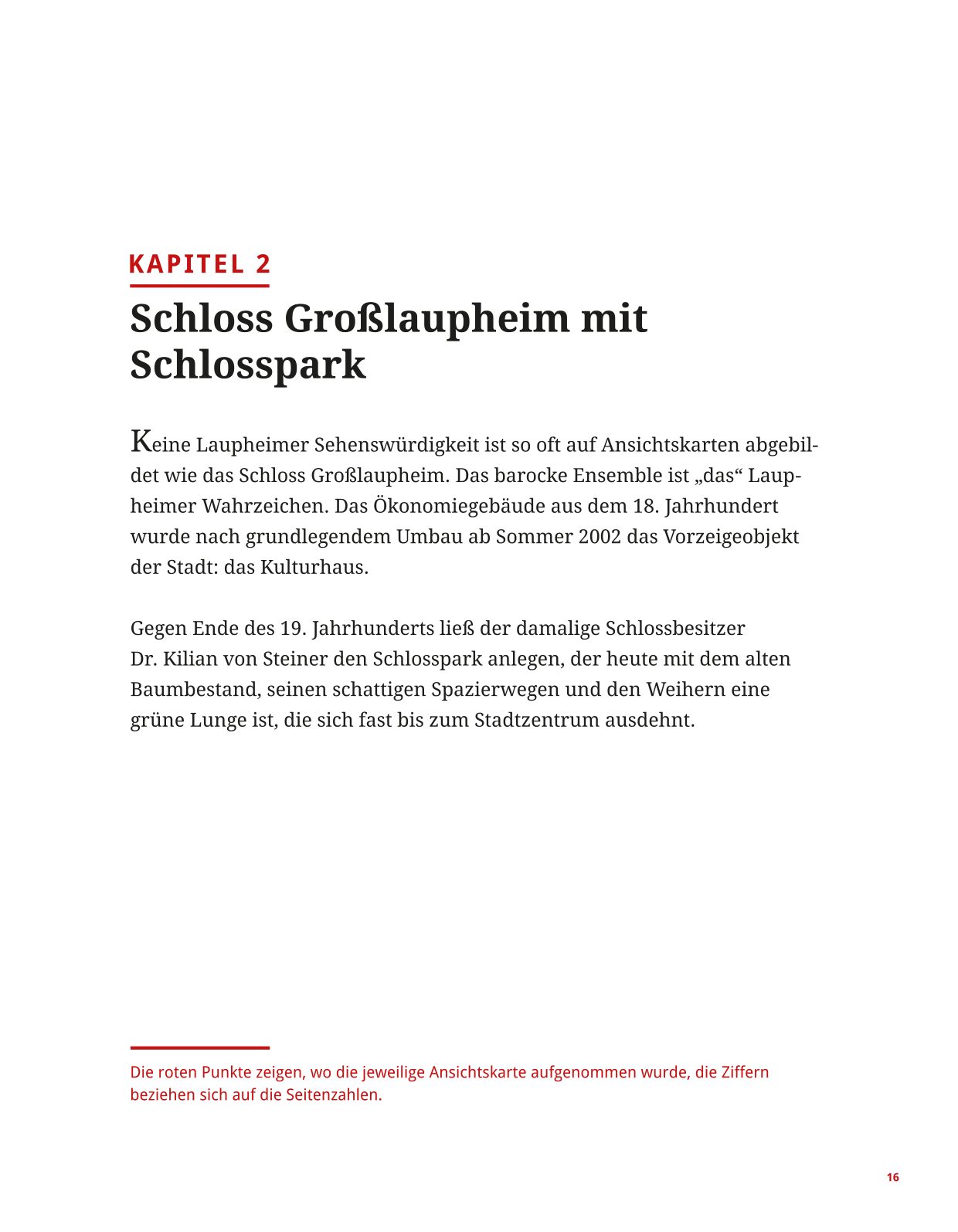 KAPITEL 2

Schloss Großlaupheim mit Schlosspark

Keine Laupheimer Sehenswürdigkeit ist so oft auf Ansichtskarten abgebildet wie das Schloss Großlaupheim. Das barocke Ensemble ist „das“ Laupheimer Wahrzeichen. Das Ökonomiegebäude aus dem 18. Jahrhundert wurde nach grundlegendem Umbau ab Sommer 2002 das Vorzeigeobjekt der Stadt: das Kulturhaus.

Gegen Ende des 19. Jahrhunderts ließ der damalige Schlossbesitzer Dr. Kilian von Steiner den Schlosspark anlegen, der heute mit dem alten Baumbestand, seinen schattigen Spazierwegen und den Weihern eine grüne Lunge ist, die sich fast bis zum Stadtzentrum ausdehnt.

Die roten Punkte zeigen, wo die jeweilige Ansichtskarte aufgenommen wurde, die Ziffern beziehen sich auf die Seitenzahlen.

16